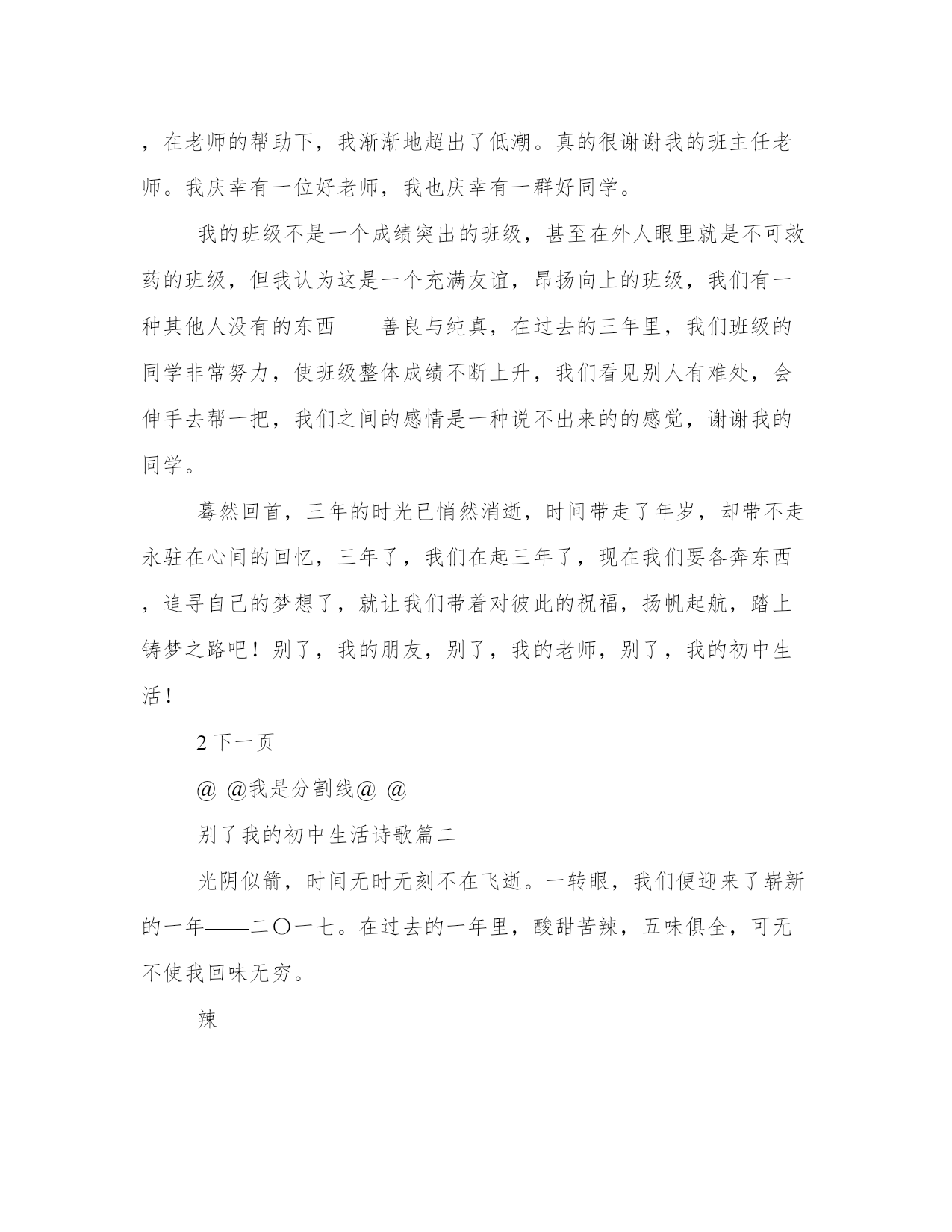 ，在老师的帮助下，我渐渐地超出了低潮。真的很谢谢我的班主任老师。我庆幸有一位好老师，我也庆幸有一群好同学。

我的班级不是一个成绩突出的班级，甚至在外人眼里就是不可救药的班级，但我认为这是一个充满友谊，昂扬向上的班级，我们有一种其他人没有的东西——善良与纯真，在过去的三年里，我们班级的同学非常努力，使班级整体成绩不断上升，我们看见别人有难处，会伸手去帮一把，我们之间的感情是一种说不出来的的感觉，谢谢我的同学。

蓦然回首，三年的时光已悄然消逝，时间带走了年岁，却带不走永驻在心间的回忆，三年了，我们在起三年了，现在我们要各奔东西，追寻自己的梦想了，就让我们带着对彼此的祝福，扬帆起航，踏上铸梦之路吧！别了，我的朋友，别了，我的老师，别了，我的初中生活！

2 下一页

@_@我是分割线@_@

别了我的初中生活诗歌篇二

光阴似箭，时间无时无刻不在飞逝。一转眼，我们便迎来了崭新的一年——二〇一七。在过去的一年里，酸甜苦辣，五味俱全，可无不使我回味无穷。

辣